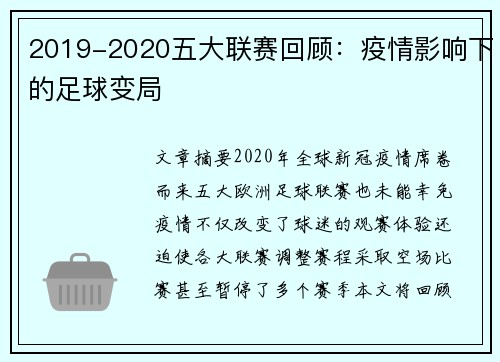 2019-2020五大联赛回顾：疫情影响下的足球变局

文章摘要2020年全球新冠疫情席卷而来五大欧洲足球联赛也未能幸免疫情不仅改变了球迷的观赛体验还迫使各大联赛调整赛程采取空场比赛甚至暂停了多个赛季本文将回顾